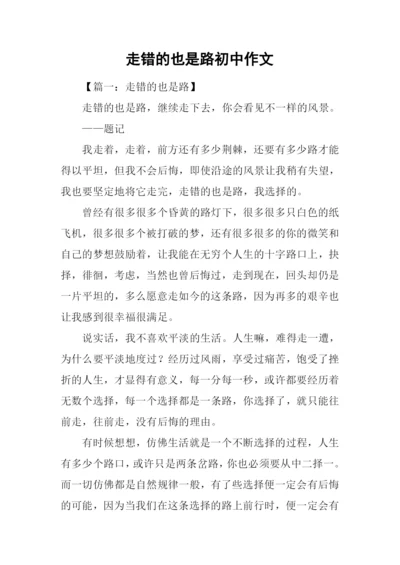 走错的也是路初中作文

【篇一：走错的也是路】

走错的也是路，继续走下去，你会看见不一样的风景。

——题记

我走着，走着，前方还有多少荆棘，还要有多少路才能得以平坦，但我不会后悔，即使沿途的风景让我稍有失望，我也要坚定地将它走完，走错的也是路，我选择的。

曾经有很多很多个昏黄的路灯下，很多很多只白色的纸飞机，很多很多个被打破的梦，还有很多很多的你的微笑和自己的梦想鼓励着，让我能在无穷个人生的十字路口上，抉择，徘徊，考虑，当然也曾后悔过，走到现在，回头却仍是一片平坦的，多么愿意走如今的这条路，因为再多的艰辛也让我感到很幸福很满足。

说实话，我不喜欢平淡的生活。人生嘛，难得走一遭，为什么要平淡地度过？经历过风雨，享受过痛苦，饱受了挫折的人生，才显得有意义，每一分每一秒，或许都要经历着无数个选择，每一个选择都是一条路，你选择了，就只能往前走，往前走，没有后悔的理由。

有时候想想，仿佛生活就是一个不断选择的过程，人生有多少个路口，或许只是两条岔路，你也必须要从中二择一。而一切仿佛都是自然规律一般，有了些选择便一定会有后悔的可能，因为当我们在这条选择的路上前行时，便一定会有